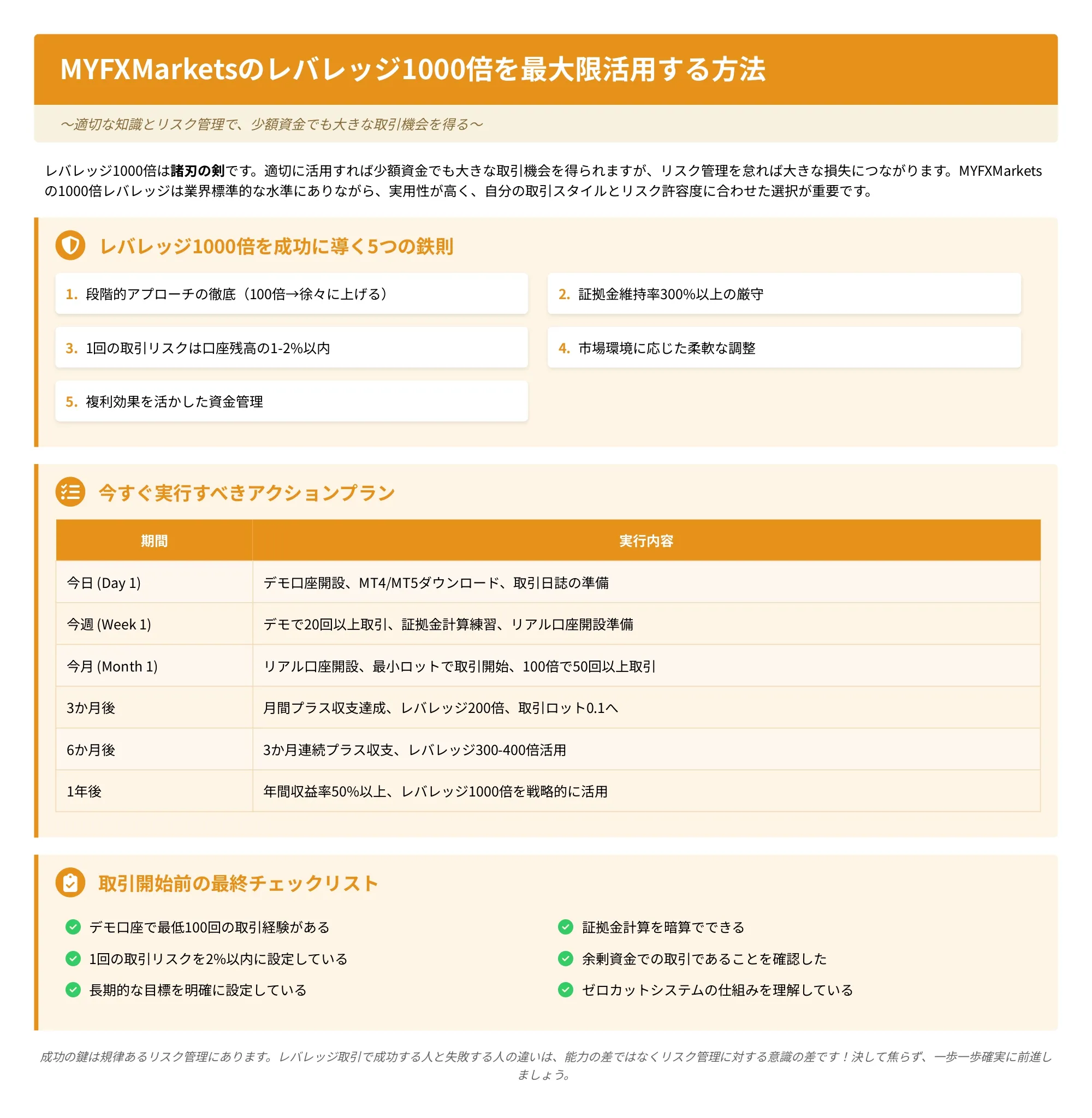 MYFXMarketsのレバレッジ1000倍を最大限活用する方法

〜適切な知識とリスク管理で、少額資金でも大きな取引機会を得る〜

レバレッジ1000倍は諸刃の剣です。適切に活用すれば少額資金でも大きな取引機会を得られますが、リスク管理を怠れば大きな損失につながります。MYFXMarketsの1000倍レバレッジは業界標準的な水準にありながら、実用性が高く、自分の取引スタイルとリスク許容度に合わせた選択が重要です。

レバレッジ1000倍を成功に導く5つの鉄則

1. 段階的アプローチの徹底（100倍→徐々に上げる）

2. 証拠金維持率300%以上の厳守

3. 1回の取引リスクは口座残高の1-2%以内

4. 市場環境に応じた柔軟な調整

5. 複利効果を活かした資金管理

今すぐ実行すべきアクションプラン

| 期間 | 実行内容 |
|---|---|
| 今日 (Day 1) | デモ口座開設、MT4/MT5ダウンロード、取引日誌の準備 |
| 今週 (Week 1) | デモで20回以上取引、証拠金計算練習、リアル口座開設準備 |
| 今月 (Month 1) | リアル口座開設、最小ロットで取引開始、100倍で50回以上取引 |
| 3か月後 | 月間プラス収支達成、レバレッジ200倍、取引ロット0.1へ |
| 6か月後 | 3か月連続プラス収支、レバレッジ300-400倍活用 |
| 1年後 | 年間収益率50%以上、レバレッジ1000倍を戦略的に活用 |

取引開始前の最終チェックリスト

デモ口座で最低100回の取引経験がある

1回の取引リスクを2%以内に設定している

長期的な目標を明確に設定している

証拠金計算を暗算でできる

余剰資金での取引であることを確認した

ゼロカットシステムの仕組みを理解している

成功の鍵は規律あるリスク管理にあります。レバレッジ取引で成功する人と失敗する人の違いは、能力の差ではなくリスク管理に対する意識の差です！決して焦らず、一歩一歩確実に前進しましょう。